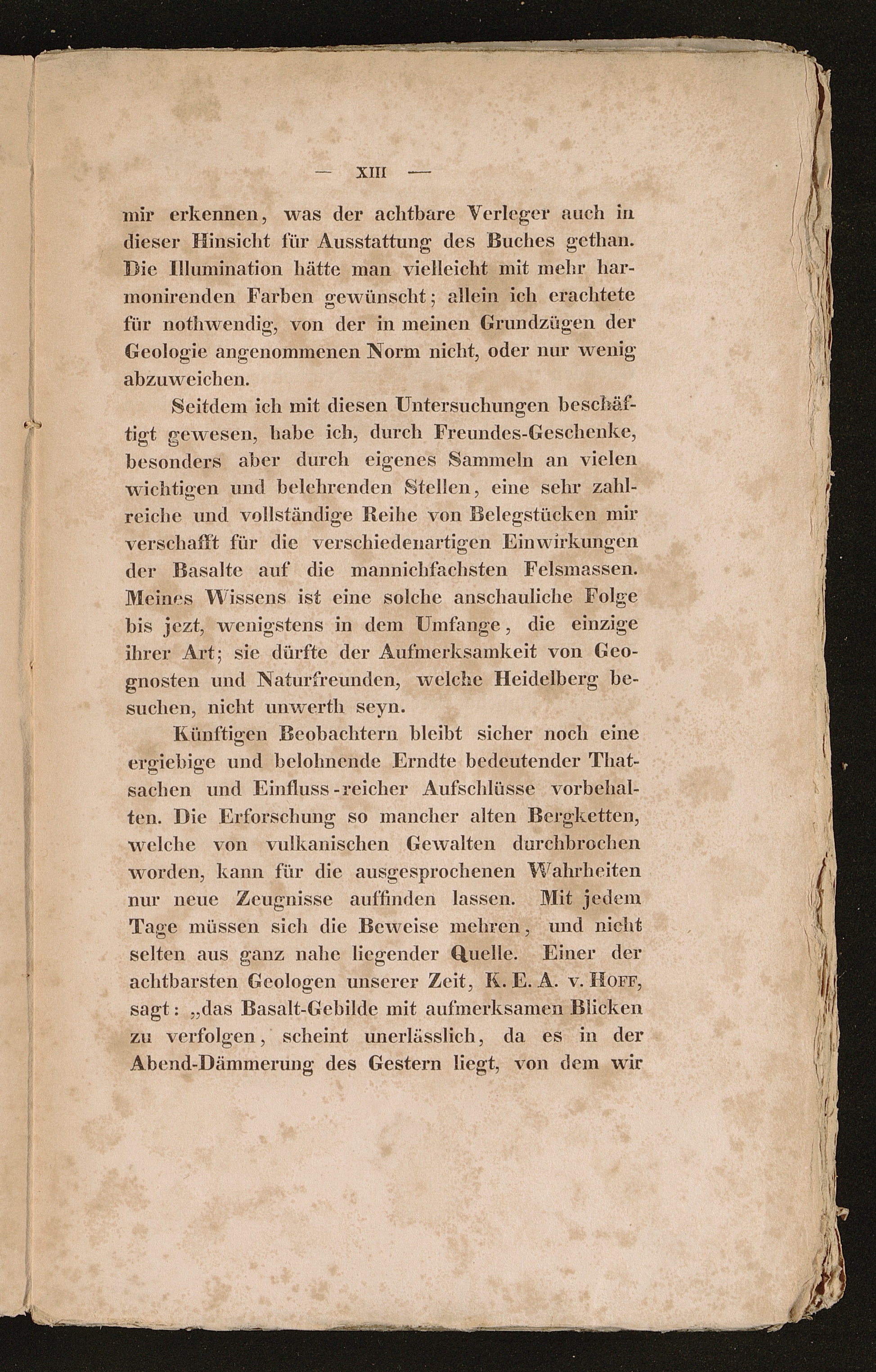 — XIII —

mir erkennen, was der achtbare Verleger auch in dieser Hinsicht für Ausstattung des Buches gethan. Die Illumination hätte man vielleicht mit mehr harmonirenden Farben gewünscht; allein ich erachtete für nothwendig, von der in meinen Grundzügen der Geologie angenommenen Norm nicht, oder nur wenig abzuweichen.

Seitdem ich mit diesen Untersuchungen beschäftigt gewesen, habe ich, durch Freundes-Geschenke, besonders aber durch eigenes Sammeln an vielen wichtigen und belehrenden Stellen, eine sehr zahlreiche und vollständige Reihe von Belegstücken mir verschafft für die verschiedenartigen Einwirkungen der Basalte auf die mannichfachsten Felsmassen. Meines Wissens ist eine solche anschauliche Folge bis jezt, wenigstens in dem Umfange, die einzige ihrer Art; sie dürfte der Aufmerksamkeit von Geognosten und Naturfreunden, welche Heidelberg besuchen, nicht unwerth seyn.

Künftigen Beobachtern bleibt sicher noch eine ergiebige und belohnende Erndte bedeutender Thatsachen und Einfluss-reicher Aufschlüsse vorbehalten. Die Erforschung so mancher alten Bergketten, welche von vulkanischen Gewalten durchbrochen worden, kann für die ausgesprochenen Wahrheiten nur neue Zeugnisse auffinden lassen. Mit jedem Tage müssen sich die Beweise mehren, und nicht selten aus ganz nahe liegender Quelle. Einer der achtbarsten Geologen unserer Zeit, K. E. A. v. Hoff, sagt: „das Basalt-Gebilde mit aufmerksamen Blicken zu verfolgen, scheint unerlässlich, da es in der Abend-Dämmerung des Gestern liegt, von dem wir